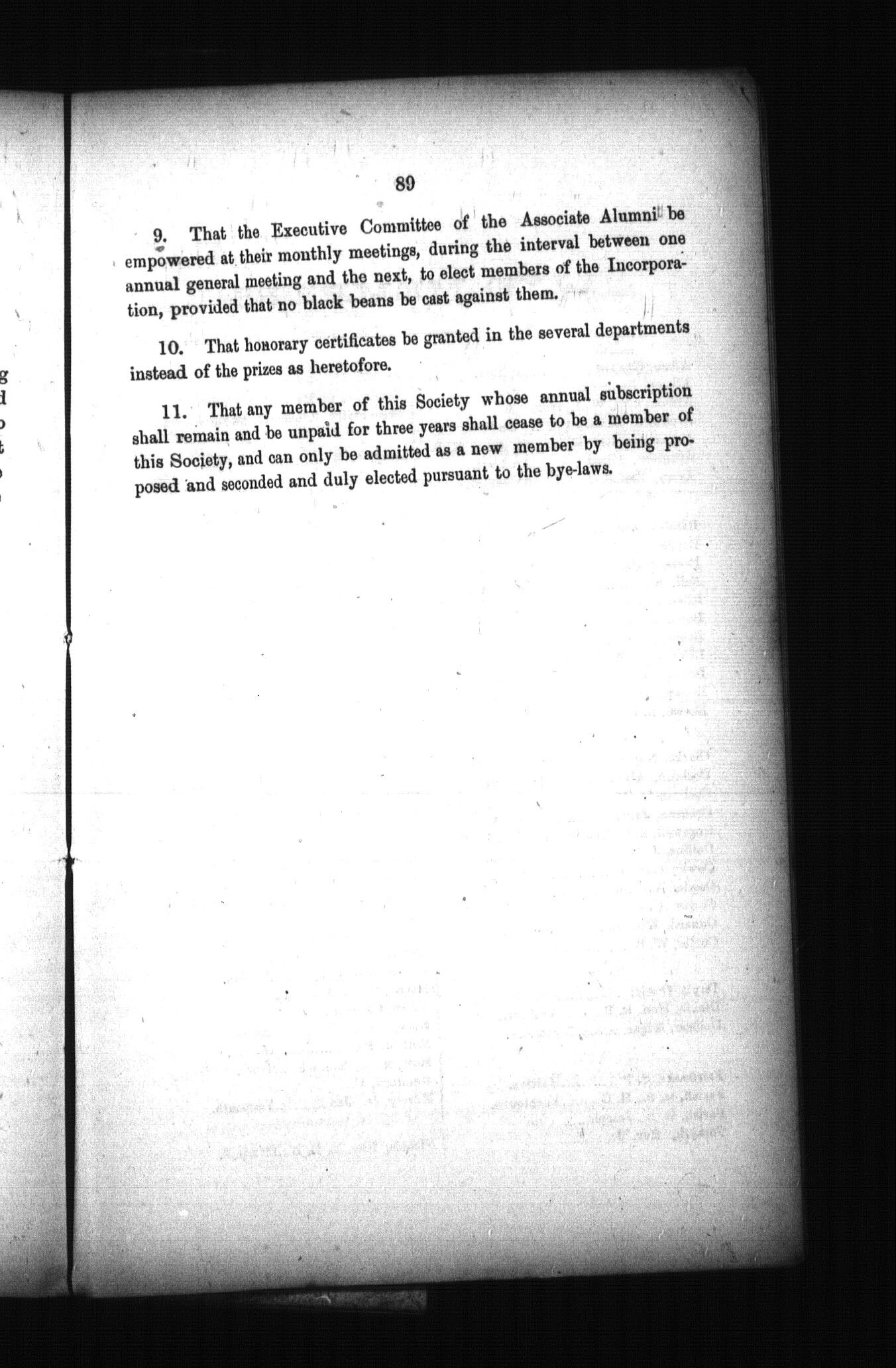 89

9. That the Executive Committee of the Associate Alumni be empowered at their monthly meetings, during the interval between one annual general meeting and the next, to elect members of the Incorporation, provided that no black beans be cast against them.

10. That honorary certificates be granted in the several departments instead of the prizes as heretofore.

11. That any member of this Society whose annual subscription shall remain and be unpaid for three years shall cease to be a member of this Society, and can only be admitted as a new member by being proposed and seconded and duly elected pursuant to the bye-laws.